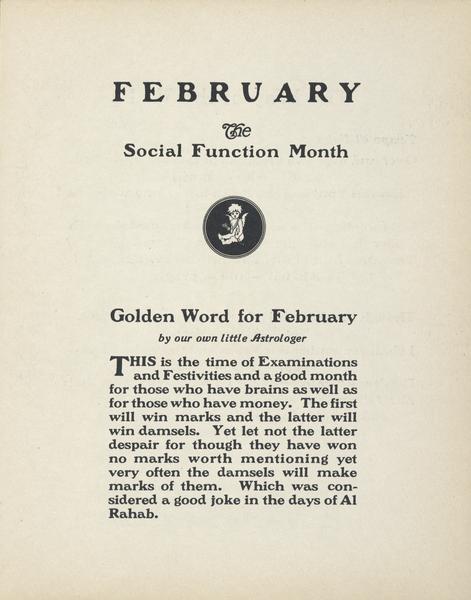 FEBRUARY

The
Social Function Month

Golden Word for February

by our own little Astrologer

THIS is the time of Examinations and Festivities and a good month for those who have brains as well as for those who have money. The first will win marks and the latter will win damsels. Yet let not the latter despair for though they have won no marks worth mentioning yet very often the damsels will make marks of them. Which was considered a good joke in the days of Al Rahab.